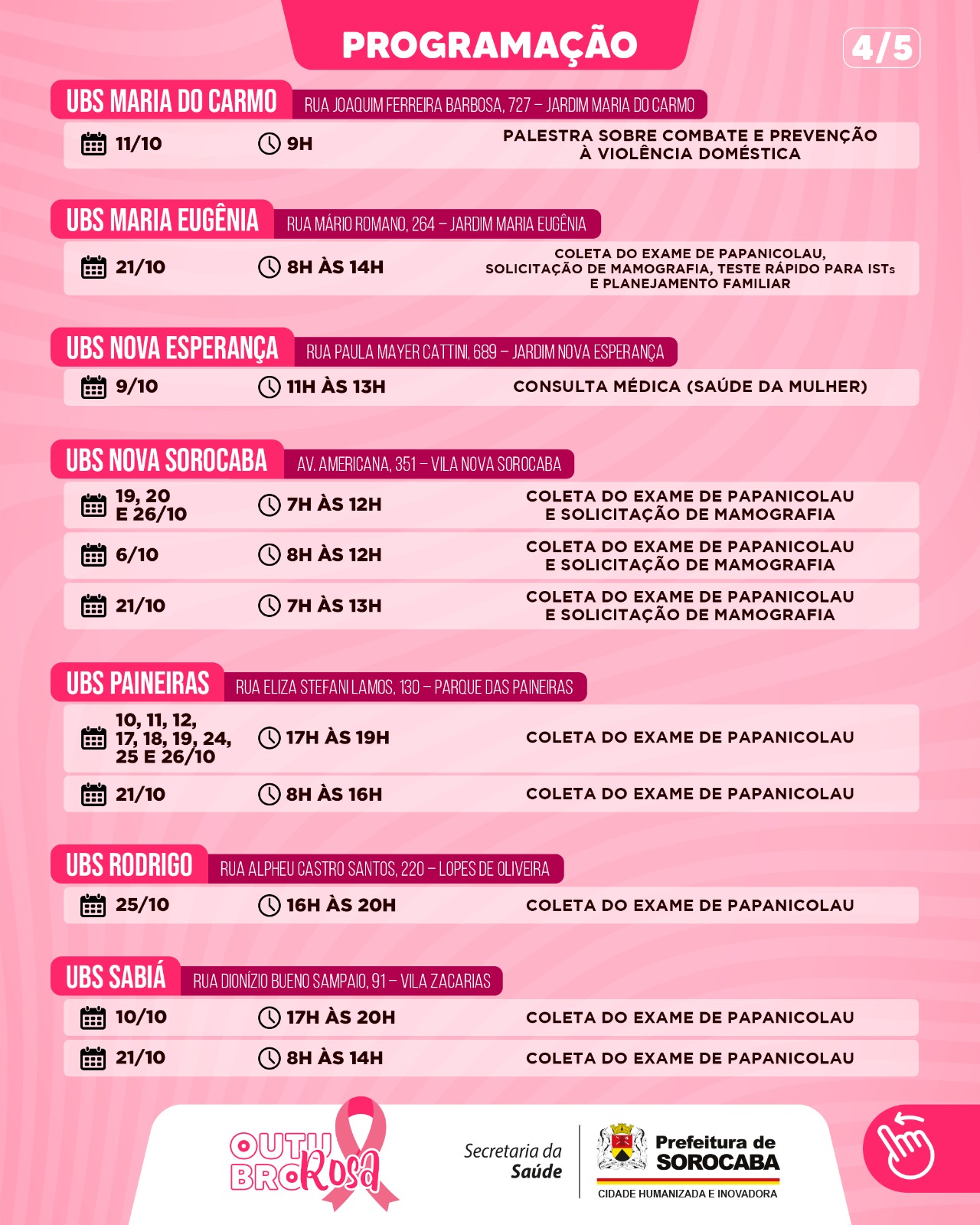 PROGRAMAÇÃO

4/5

UBS MARIA DO CARMO
RUA JOAQUIM FERREIRA BARBOSA, 727 – JARDIM MARIA DO CARMO

11/10
9H
PALESTRA SOBRE COMBATE E PREVENÇÃO À VIOLÊNCIA DOMÉSTICA

UBS MARIA EUGÊNIA
RUA MÁRIO ROMANO, 264 – JARDIM MARIA EUGÊNIA

21/10
8H ÀS 14H
COLETA DO EXAME DE PAPANICOLAU, SOLICITAÇÃO DE MAMOGRAFIA, TESTE RÁPIDO PARA ISTs E PLANEJAMENTO FAMILIAR

UBS NOVA ESPERANÇA
RUA PAULA MAYER CATTINI, 689 – JARDIM NOVA ESPERANÇA

9/10
11H ÀS 13H
CONSULTA MÉDICA (SAÚDE DA MULHER)

UBS NOVA SOROCABA
AV. AMERICANA, 351 – VILA NOVA SOROCABA

19, 20 E 26/10
7H ÀS 12H
COLETA DO EXAME DE PAPANICOLAU E SOLICITAÇÃO DE MAMOGRAFIA

6/10
8H ÀS 12H
COLETA DO EXAME DE PAPANICOLAU E SOLICITAÇÃO DE MAMOGRAFIA

21/10
7H ÀS 13H
COLETA DO EXAME DE PAPANICOLAU E SOLICITAÇÃO DE MAMOGRAFIA

UBS PAINEIRAS
RUA ELIZA STEFANI LAMOS, 130 – PARQUE DAS PAINEIRAS

10, 11, 12, 17, 18, 19, 24, 25 E 26/10
17H ÀS 19H
COLETA DO EXAME DE PAPANICOLAU

21/10
8H ÀS 16H
COLETA DO EXAME DE PAPANICOLAU

UBS RODRIGO
RUA ALPHEU CASTRO SANTOS, 220 – LOPES DE OLIVEIRA

25/10
16H ÀS 20H
COLETA DO EXAME DE PAPANICOLAU

UBS SABIÁ
RUA DIONÍZIO BUENO SAMPAIO, 91 – VILA ZACARIAS

10/10
17H ÀS 20H
COLETA DO EXAME DE PAPANICOLAU

21/10
8H ÀS 14H
COLETA DO EXAME DE PAPANICOLAU

OUTUBRO Rosa

Secretaria da Saúde

Prefeitura de SOROCABA
CIDADE HUMANIZADA E INOVADORA